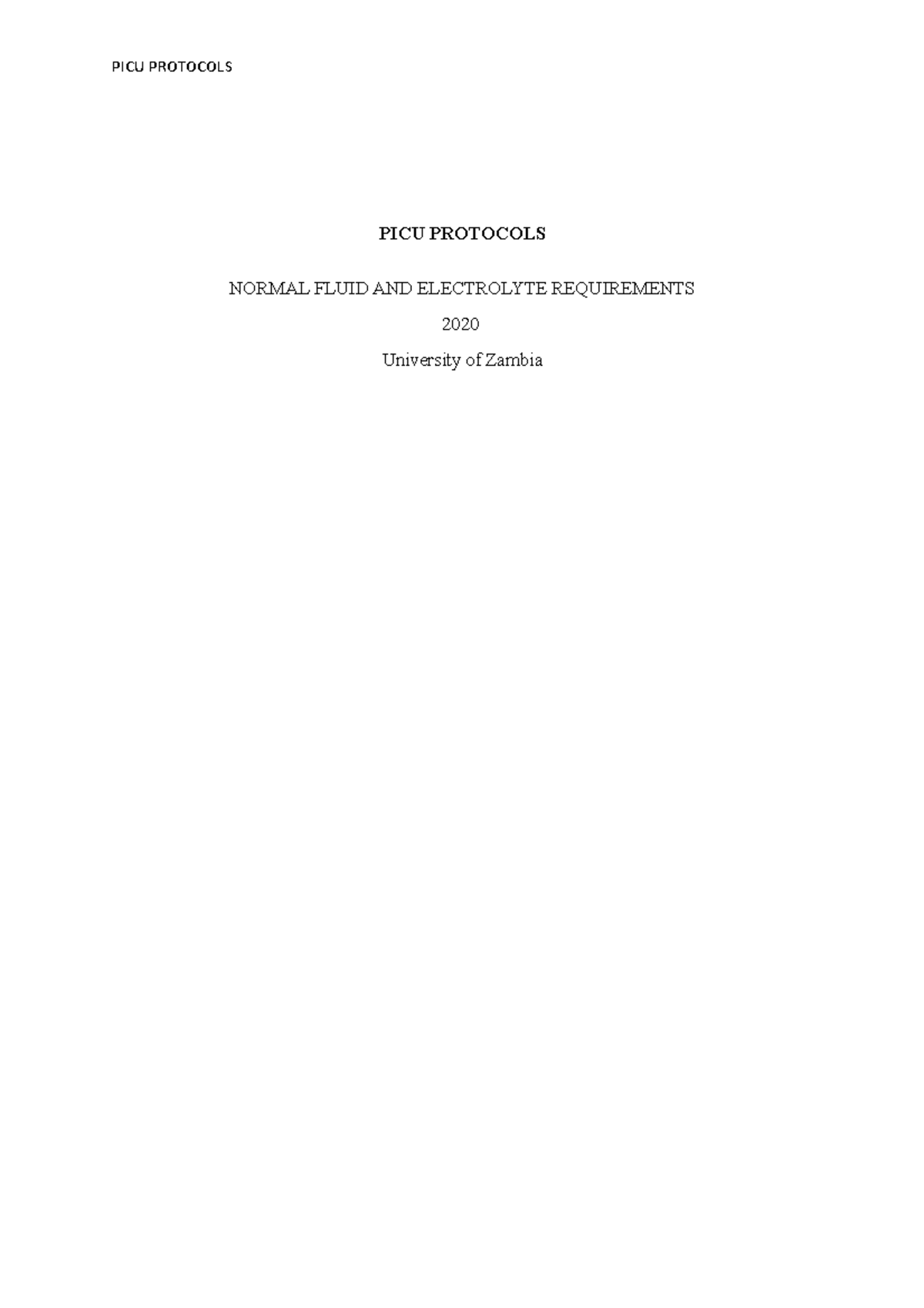 PICU PROTOCOLS

PICU PROTOCOLS

NORMAL FLUID AND ELECTROLYTE REQUIREMENTS

2020

University of Zambia